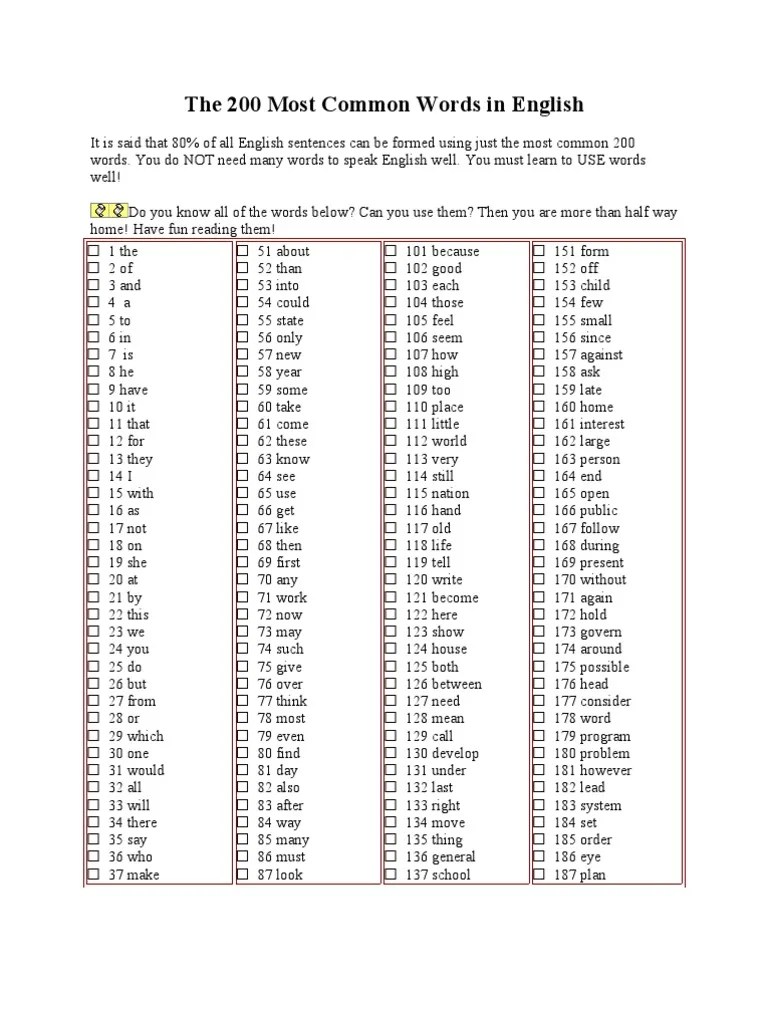 The 200 Most Common Words in English

It is said that 80% of all English sentences can be formed using just the most common 200 words. You do NOT need many words to speak English well. You must learn to USE words well!

Do you know all of the words below? Can you use them? Then you are more than half way home! Have fun reading them!

☐ 1 the
☐ 2 of
☐ 3 and
☐ 4 a
☐ 5 to
☐ 6 in
☐ 7 is
☐ 8 he
☐ 9 have
☐ 10 it
☐ 11 that
☐ 12 for
☐ 13 they
☐ 14 I
☐ 15 with
☐ 16 as
☐ 17 not
☐ 18 on
☐ 19 she
☐ 20 at
☐ 21 by
☐ 22 this
☐ 23 we
☐ 24 you
☐ 25 do
☐ 26 but
☐ 27 from
☐ 28 or
☐ 29 which
☐ 30 one
☐ 31 would
☐ 32 all
☐ 33 will
☐ 34 there
☐ 35 say
☐ 36 who
☐ 37 make

☐ 51 about
☐ 52 than
☐ 53 into
☐ 54 could
☐ 55 state
☐ 56 only
☐ 57 new
☐ 58 year
☐ 59 some
☐ 60 take
☐ 61 come
☐ 62 these
☐ 63 know
☐ 64 see
☐ 65 use
☐ 66 get
☐ 67 like
☐ 68 then
☐ 69 first
☐ 70 any
☐ 71 work
☐ 72 now
☐ 73 may
☐ 74 such
☐ 75 give
☐ 76 over
☐ 77 think
☐ 78 most
☐ 79 even
☐ 80 find
☐ 81 day
☐ 82 also
☐ 83 after
☐ 84 way
☐ 85 many
☐ 86 must
☐ 87 look

☐ 101 because
☐ 102 good
☐ 103 each
☐ 104 those
☐ 105 feel
☐ 106 seem
☐ 107 how
☐ 108 high
☐ 109 too
☐ 110 place
☐ 111 little
☐ 112 world
☐ 113 very
☐ 114 still
☐ 115 nation
☐ 116 hand
☐ 117 old
☐ 118 life
☐ 119 tell
☐ 120 write
☐ 121 become
☐ 122 here
☐ 123 show
☐ 124 house
☐ 125 both
☐ 126 between
☐ 127 need
☐ 128 mean
☐ 129 call
☐ 130 develop
☐ 131 under
☐ 132 last
☐ 133 right
☐ 134 move
☐ 135 thing
☐ 136 general
☐ 137 school

☐ 151 form
☐ 152 off
☐ 153 child
☐ 154 few
☐ 155 small
☐ 156 since
☐ 157 against
☐ 158 ask
☐ 159 late
☐ 160 home
☐ 161 interest
☐ 162 large
☐ 163 person
☐ 164 end
☐ 165 open
☐ 166 public
☐ 167 follow
☐ 168 during
☐ 169 present
☐ 170 without
☐ 171 again
☐ 172 hold
☐ 173 govern
☐ 174 around
☐ 175 possible
☐ 176 head
☐ 177 consider
☐ 178 word
☐ 179 program
☐ 180 problem
☐ 181 however
☐ 182 lead
☐ 183 system
☐ 184 set
☐ 185 order
☐ 186 eye
☐ 187 plan